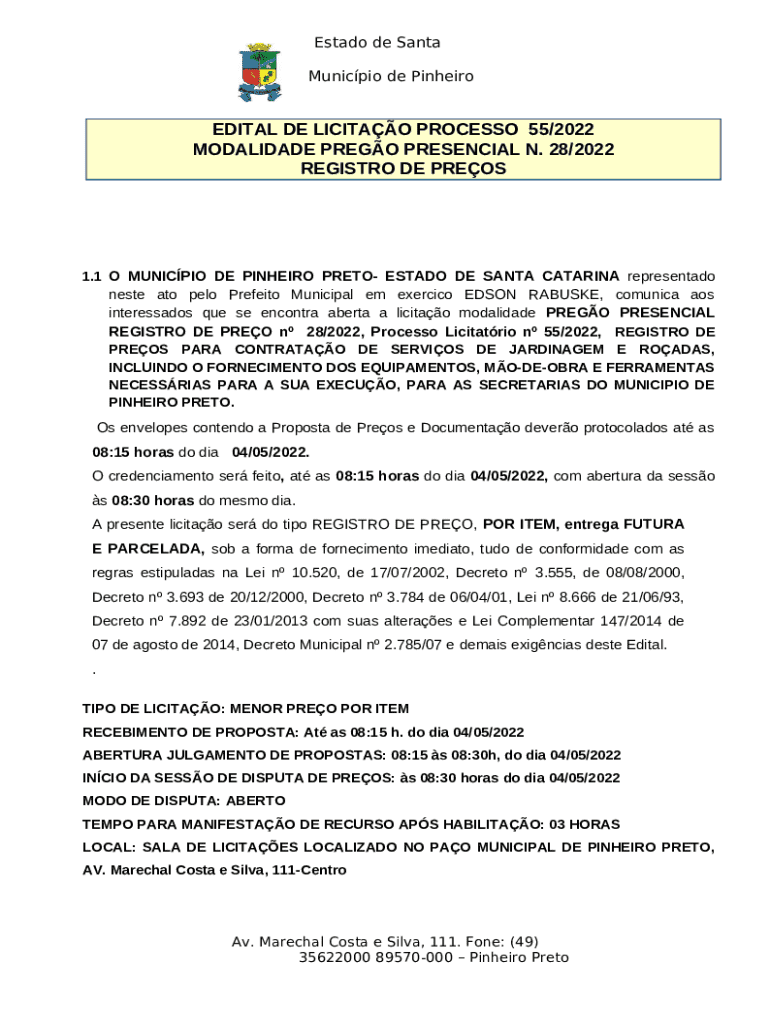 Estado de Santa

Município de Pinheiro

EDITAL DE LICITAÇÃO PROCESSO 55/2022
MODALIDADE PREGÃO PRESENCIAL N. 28/2022
REGISTRO DE PREÇOS

1.1 O MUNICÍPIO DE PINHEIRO PRETO- ESTADO DE SANTA CATARINA representado neste ato pelo Prefeito Municipal em exercico EDSON RABUSKE, comunica aos interessados que se encontra aberta a licitação modalidade PREGÃO PRESENCIAL REGISTRO DE PREÇO nº 28/2022, Processo Licitatório nº 55/2022, REGISTRO DE PREÇOS PARA CONTRATAÇÃO DE SERVIÇOS DE JARDINAGEM E ROÇADAS, INCLUINDO O FORNECIMENTO DOS EQUIPAMENTOS, MÃO-DE-OBRA E FERRAMENTAS NECESSÁRIAS PARA A SUA EXECUÇÃO, PARA AS SECRETARIAS DO MUNICIPIO DE PINHEIRO PRETO.

Os envelopes contendo a Proposta de Preços e Documentação deverão protocolados até as 08:15 horas do dia 04/05/2022.

O credenciamento será feito, até as 08:15 horas do dia 04/05/2022, com abertura da sessão às 08:30 horas do mesmo dia.

A presente licitação será do tipo REGISTRO DE PREÇO, POR ITEM, entrega FUTURA E PARCELADA, sob a forma de fornecimento imediato, tudo de conformidade com as regras estipuladas na Lei nº 10.520, de 17/07/2002, Decreto nº 3.555, de 08/08/2000, Decreto nº 3.693 de 20/12/2000, Decreto nº 3.784 de 06/04/01, Lei nº 8.666 de 21/06/93, Decreto nº 7.892 de 23/01/2013 com suas alterações e Lei Complementar 147/2014 de 07 de agosto de 2014, Decreto Municipal nº 2.785/07 e demais exigências deste Edital.
.

TIPO DE LICITAÇÃO: MENOR PREÇO POR ITEM
RECEBIMENTO DE PROPOSTA: Até as 08:15 h. do dia 04/05/2022
ABERTURA JULGAMENTO DE PROPOSTAS: 08:15 às 08:30h, do dia 04/05/2022
INÍCIO DA SESSÃO DE DISPUTA DE PREÇOS: às 08:30 horas do dia 04/05/2022
MODO DE DISPUTA: ABERTO
TEMPO PARA MANIFESTAÇÃO DE RECURSO APÓS HABILITAÇÃO: 03 HORAS
LOCAL: SALA DE LICITAÇÕES LOCALIZADO NO PAÇO MUNICIPAL DE PINHEIRO PRETO, AV. Marechal Costa e Silva, 111-Centro

Av. Marechal Costa e Silva, 111. Fone: (49) 35622000 89570-000 – Pinheiro Preto